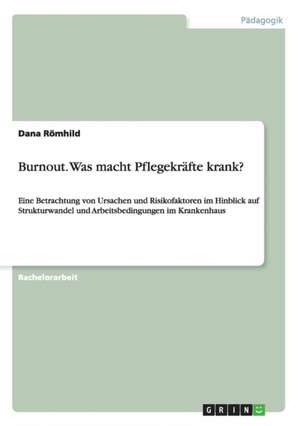 Pädagogik

Dana Römhild

Burnout. Was macht Pflegekräfte krank?

Eine Betrachtung von Ursachen und Risikofaktoren im Hinblick auf Strukturwandel und Arbeitsbedingungen im Krankenhaus

Bachelorarbeit

GRIN